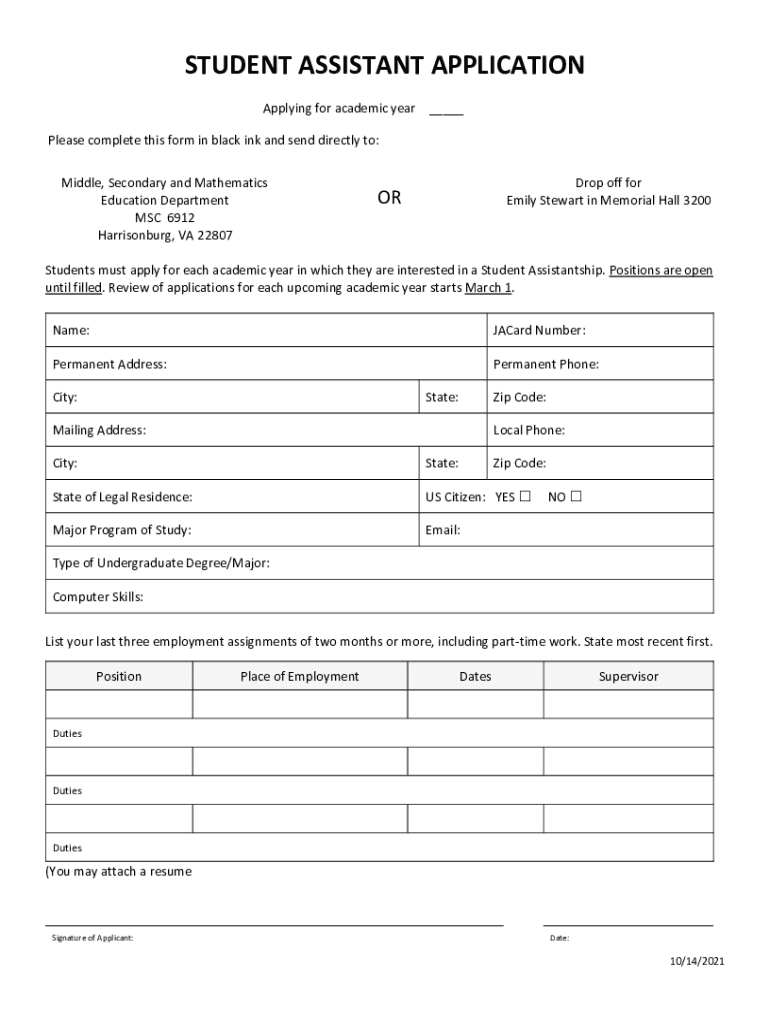 STUDENT ASSISTANT APPLICATION

Applying for academic year _____

Please complete this form in black ink and send directly to:

Middle, Secondary and Mathematics
Education Department
MSC 6912
Harrisonburg, VA 22807

OR

Drop off for
Emily Stewart in Memorial Hall 3200

Students must apply for each academic year in which they are interested in a Student Assistantship. Positions are open until filled. Review of applications for each upcoming academic year starts March 1.

| Name: | | JACard Number: |
|---|---|---|
| Permanent Address: | | Permanent Phone: |
| City: | State: | Zip Code: |
| Mailing Address: | | Local Phone: |
| City: | State: | Zip Code: |
| State of Legal Residence: | US Citizen: YES ☐ NO ☐ | |
| Major Program of Study: | Email: | |
| Type of Undergraduate Degree/Major: | | |
| Computer Skills: | | |

List your last three employment assignments of two months or more, including part-time work. State most recent first.

| Position | Place of Employment | Dates | Supervisor |
|---|---|---|---|
| | | | |
| Duties | | | |
| | | | |
| Duties | | | |
| | | | |
| Duties | | | |

(You may attach a resume

Signature of Applicant:

Date:

10/14/2021